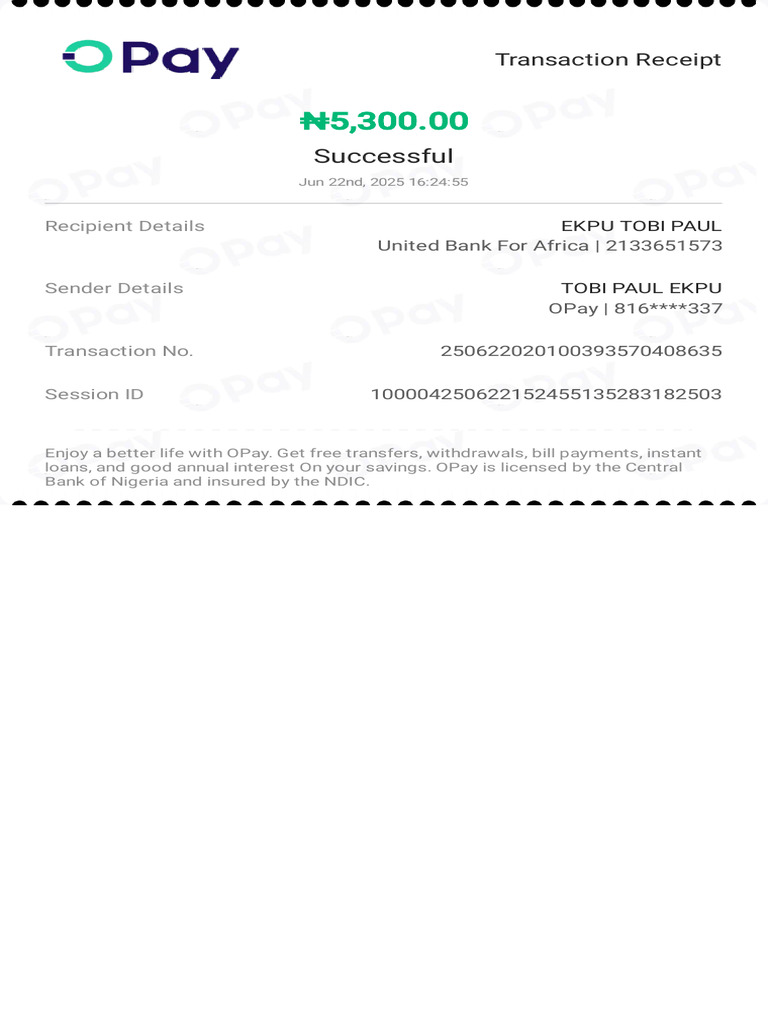 OPay

Transaction Receipt

₦5,300.00

Successful

Jun 22nd, 2025 16:24:55

Recipient Details EKPU TOBI PAUL
United Bank For Africa | 2133651573

Sender Details TOBI PAUL EKPU
OPay | 816****337

Transaction No. 250622020100393570408635

Session ID 100004250622152455135283182503

Enjoy a better life with OPay. Get free transfers, withdrawals, bill payments, instant loans, and good annual interest On your savings. OPay is licensed by the Central Bank of Nigeria and insured by the NDIC.